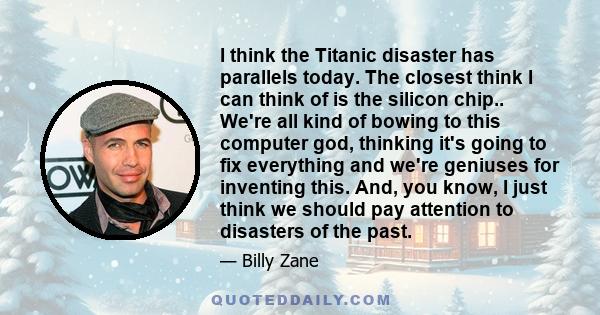 I think the Titanic disaster has parallels today. The closest think I can think of is the silicon chip.. We're all kind of bowing to this computer god, thinking it's going to fix everything and we're geniuses for inventing this. And, you know, I just think we should pay attention to disasters of the past.

— Billy Zane

QUOTEDDAILY.COM